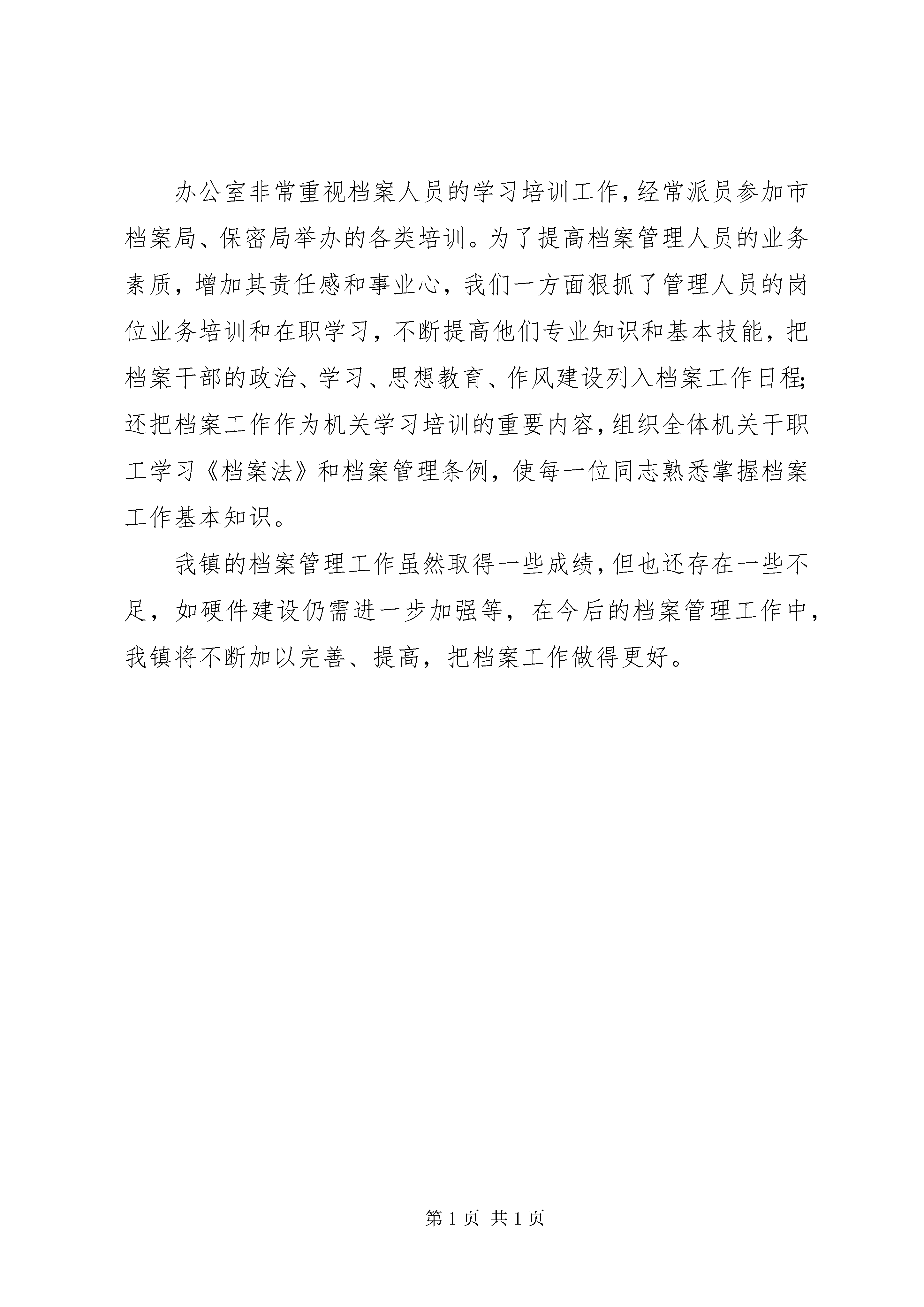 办公室非常重视档案人员的学习培训工作，经常派员参加市档案局、保密局举办的各类培训。为了提高档案管理人员的业务素质，增加其责任感和事业心，我们一方面狠抓了管理人员的岗位业务培训和在职学习，不断提高他们专业知识和基本技能，把档案干部的政治、学习、思想教育、作风建设列入档案工作日程；还把档案工作作为机关学习培训的重要内容，组织全体机关干职工学习《档案法》和档案管理条例，使每一位同志熟悉掌握档案工作基本知识。

我镇的档案管理工作虽然取得一些成绩，但也还存在一些不足，如硬件建设仍需进一步加强等，在今后的档案管理工作中，我镇将不断加以完善、提高，把档案工作做得更好。

第 1 页 共 1 页